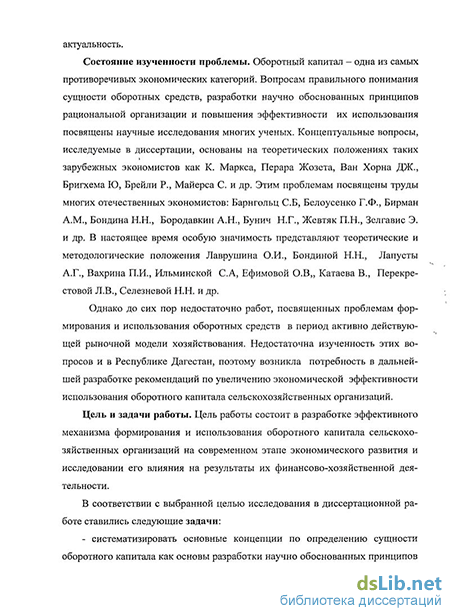 актуальность.

**Состояние изученности проблемы.** Оборотный капитал – одна из самых противоречивых экономических категорий. Вопросам правильного понимания сущности оборотных средств, разработки научно обоснованных принципов рациональной организации и повышения эффективности их использования посвящены научные исследования многих ученых. Концептуальные вопросы, исследуемые в диссертации, основаны на теоретических положениях таких зарубежных экономистов как К. Маркса, Перара Жозета, Ван Хорна ДЖ., Бригхема Ю, Брейли Р., Майерса С. и др. Этим проблемам посвящены труды многих отечественных экономистов: Барнгольц С.Б, Белоусенко Г.Ф., Бирман А.М., Бондина Н.Н., Бородавкин А.Н., Бунич Н.Г., Жевтяк П.Н., Зелгавис Э. и др. В настоящее время особую значимость представляют теоретические и методологические положения Лаврушина О.И., Бондиной Н.Н., Лапусты А.Г., Вахрина П.И., Ильминской С.А, Ефимовой О.В,, Катаева В., Перекрестовой Л.В., Селезневой Н.Н. и др.

Однако до сих пор недостаточно работ, посвященных проблемам формирования и использования оборотных средств в период активно действующей рыночной модели хозяйствования. Недостаточна изученность этих вопросов и в Республике Дагестан, поэтому возникла потребность в дальнейшей разработке рекомендаций по увеличению экономической эффективности использования оборотного капитала сельскохозяйственных организаций.

**Цель и задачи работы.** Цель работы состоит в разработке эффективного механизма формирования и использования оборотного капитала сельскохозяйственных организаций на современном этапе экономического развития и исследовании его влияния на результаты их финансово-хозяйственной деятельности.

В соответствии с выбранной целью исследования в диссертационной работе ставились следующие **задачи**:

- систематизировать основные концепции по определению сущности оборотного капитала как основы разработки научно обоснованных принципов

dsLib.net
библиотека диссертаций